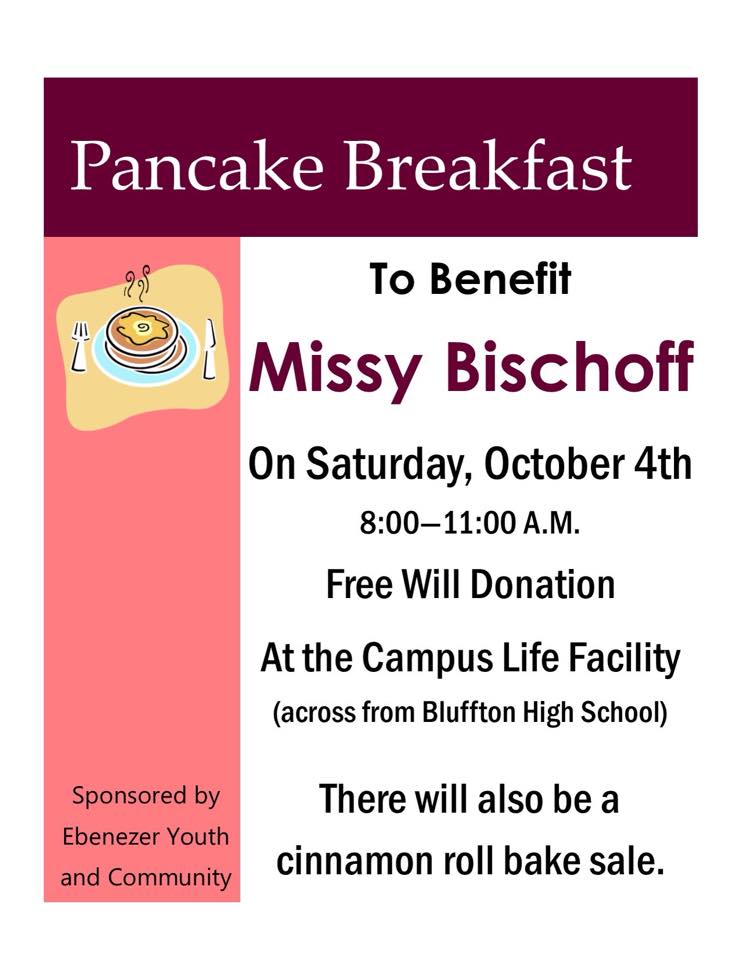 Pancake Breakfast

To Benefit

Missy Bischoff

On Saturday, October 4th

8:00—11:00 A.M.

Free Will Donation

At the Campus Life Facility

(across from Bluffton High School)

There will also be a cinnamon roll bake sale.

Sponsored by Ebenezer Youth and Community